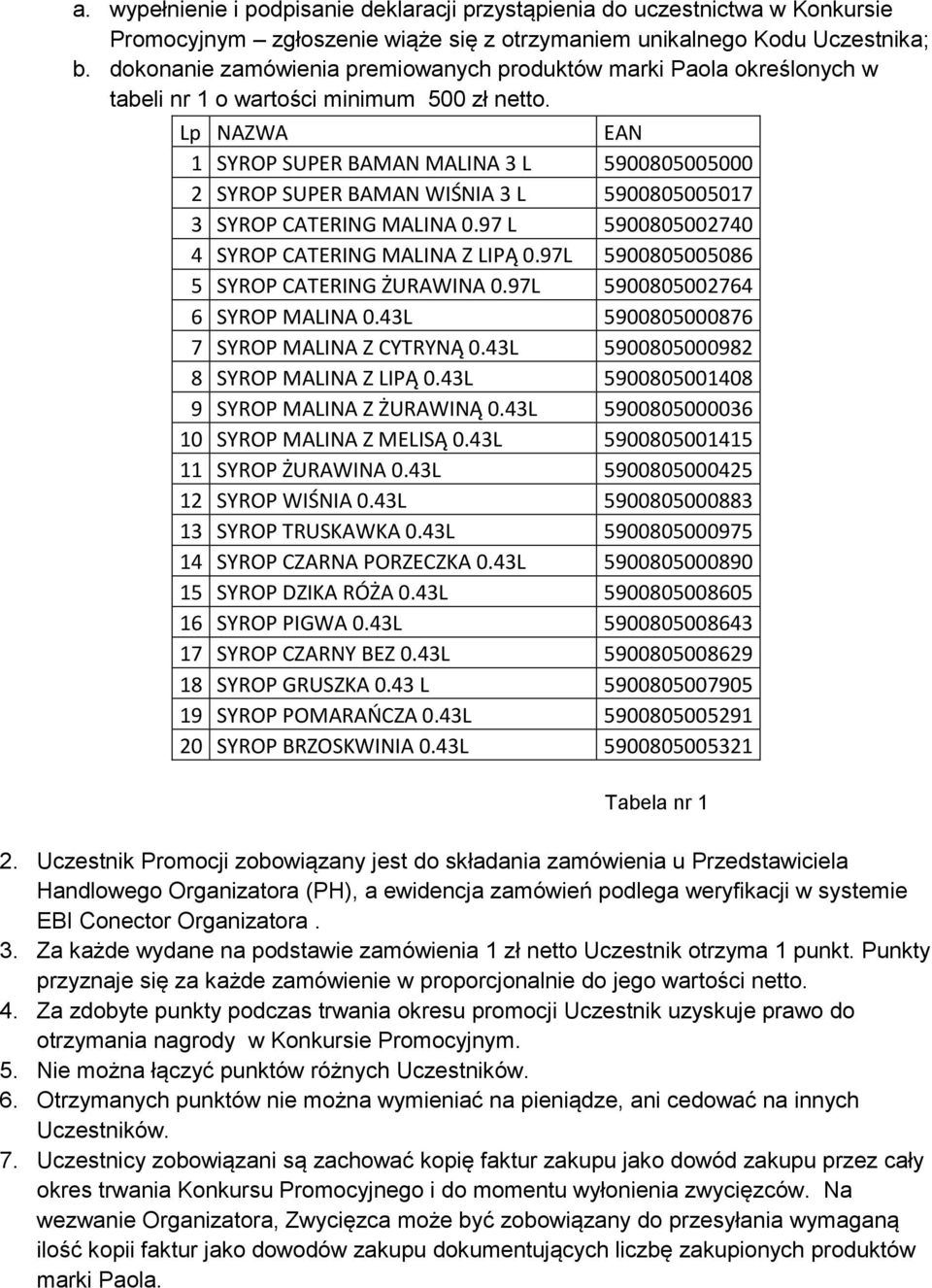 a. wypełnienie i podpisanie deklaracji przystąpienia do uczestnictwa w Konkursie Promocyjnym – zgłoszenie wiąże się z otrzymaniem unikalnego Kodu Uczestnika;
b. dokonanie zamówienia premiowanych produktów marki Paola określonych w tabeli nr 1 o wartości minimum 500 zł netto.

| Lp | NAZWA | EAN |
|---|---|---|
| 1 | SYROP SUPER BAMAN MALINA 3 L | 5900805005000 |
| 2 | SYROP SUPER BAMAN WIŚNIA 3 L | 5900805005017 |
| 3 | SYROP CATERING MALINA 0.97 L | 5900805002740 |
| 4 | SYROP CATERING MALINA Z LIPĄ 0.97L | 5900805005086 |
| 5 | SYROP CATERING ŻURAWINA 0.97L | 5900805002764 |
| 6 | SYROP MALINA 0.43L | 5900805000876 |
| 7 | SYROP MALINA Z CYTRYNĄ 0.43L | 5900805000982 |
| 8 | SYROP MALINA Z LIPĄ 0.43L | 5900805001408 |
| 9 | SYROP MALINA Z ŻURAWINĄ 0.43L | 5900805000036 |
| 10 | SYROP MALINA Z MELISĄ 0.43L | 5900805001415 |
| 11 | SYROP ŻURAWINA 0.43L | 5900805000425 |
| 12 | SYROP WIŚNIA 0.43L | 5900805000883 |
| 13 | SYROP TRUSKAWKA 0.43L | 5900805000975 |
| 14 | SYROP CZARNA PORZECZKA 0.43L | 5900805000890 |
| 15 | SYROP DZIKA RÓŻA 0.43L | 5900805008605 |
| 16 | SYROP PIGWA 0.43L | 5900805008643 |
| 17 | SYROP CZARNY BEZ 0.43L | 5900805008629 |
| 18 | SYROP GRUSZKA 0.43 L | 5900805007905 |
| 19 | SYROP POMARAŃCZA 0.43L | 5900805005291 |
| 20 | SYROP BRZOSKWINIA 0.43L | 5900805005321 |

Tabela nr 1

2. Uczestnik Promocji zobowiązany jest do składania zamówienia u Przedstawiciela Handlowego Organizatora (PH), a ewidencja zamówień podlega weryfikacji w systemie EBI Conector Organizatora .
3. Za każde wydane na podstawie zamówienia 1 zł netto Uczestnik otrzyma 1 punkt. Punkty przyznaje się za każde zamówienie w proporcjonalnie do jego wartości netto.
4. Za zdobyte punkty podczas trwania okresu promocji Uczestnik uzyskuje prawo do otrzymania nagrody w Konkursie Promocyjnym.
5. Nie można łączyć punktów różnych Uczestników.
6. Otrzymanych punktów nie można wymieniać na pieniądze, ani cedować na innych Uczestników.
7. Uczestnicy zobowiązani są zachować kopię faktur zakupu jako dowód zakupu przez cały okres trwania Konkursu Promocyjnego i do momentu wyłonienia zwycięzców. Na wezwanie Organizatora, Zwycięzca może być zobowiązany do przesyłania wymaganą ilość kopii faktur jako dowodów zakupu dokumentujących liczbę zakupionych produktów marki Paola.